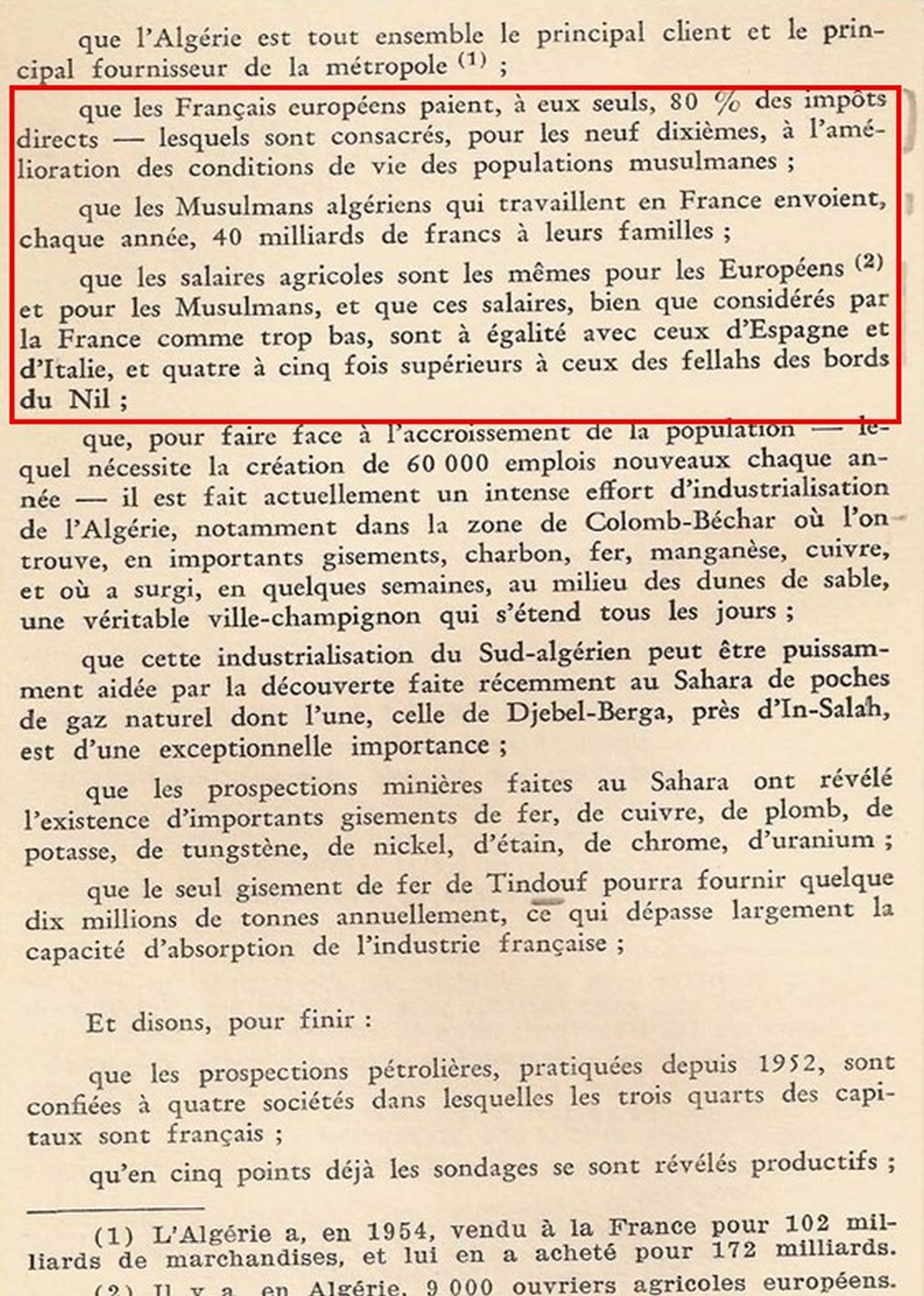 que l'Algérie est tout ensemble le principal client et le principal fournisseur de la métropole $^{(1)}$ ;

que les Français européens paient, à eux seuls, 80 % des impôts directs — lesquels sont consacrés, pour les neuf dixièmes, à l'amélioration des conditions de vie des populations musulmanes ;

que les Musulmans algériens qui travaillent en France envoient, chaque année, 40 milliards de francs à leurs familles ;

que les salaires agricoles sont les mêmes pour les Européens $^{(2)}$ et pour les Musulmans, et que ces salaires, bien que considérés par la France comme trop bas, sont à égalité avec ceux d'Espagne et d'Italie, et quatre à cinq fois supérieurs à ceux des fellahs des bords du Nil ;

que, pour faire face à l'accroissement de la population — lequel nécessite la création de 60 000 emplois nouveaux chaque année — il est fait actuellement un intense effort d'industrialisation de l'Algérie, notamment dans la zone de Colomb-Béchar où l'on trouve, en importants gisements, charbon, fer, manganèse, cuivre, et où a surgi, en quelques semaines, au milieu des dunes de sable, une véritable ville-champignon qui s'étend tous les jours ;

que cette industrialisation du Sud-algérien peut être puissamment aidée par la découverte faite récemment au Sahara de poches de gaz naturel dont l'une, celle de Djebel-Berga, près d'In-Salah, est d'une exceptionnelle importance ;

que les prospections minières faites au Sahara ont révélé l'existence d'importants gisements de fer, de cuivre, de plomb, de potasse, de tungstène, de nickel, d'étain, de chrome, d'uranium ;

que le seul gisement de fer de Tindouf pourra fournir quelque dix millions de tonnes annuellement, ce qui dépasse largement la capacité d'absorption de l'industrie française ;

Et disons, pour finir :

que les prospections pétrolières, pratiquées depuis 1952, sont confiées à quatre sociétés dans lesquelles les trois quarts des capitaux sont français ;

qu'en cinq points déjà les sondages se sont révélés productifs ;

(1) L'Algérie a, en 1954, vendu à la France pour 102 milliards de marchandises, et lui en a acheté pour 172 milliards.

(2) Il y a, en Algérie, 9 000 ouvriers agricoles européens.